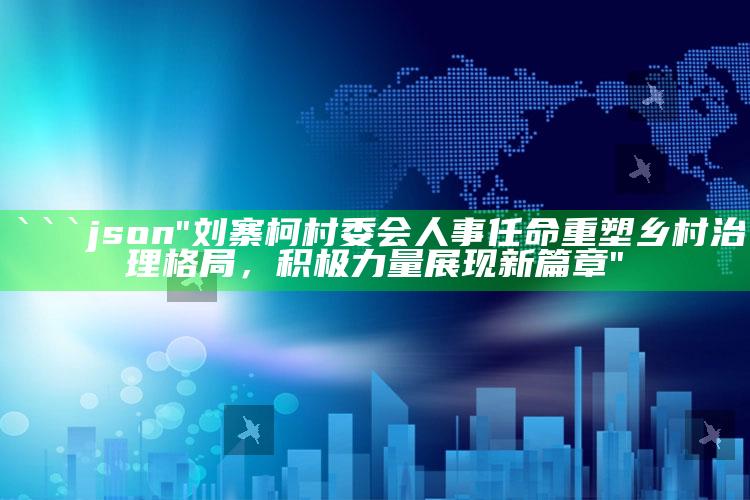 ```json"刘寨柯村委会人事任命重塑乡村治理格局，积极力量展现新篇章"